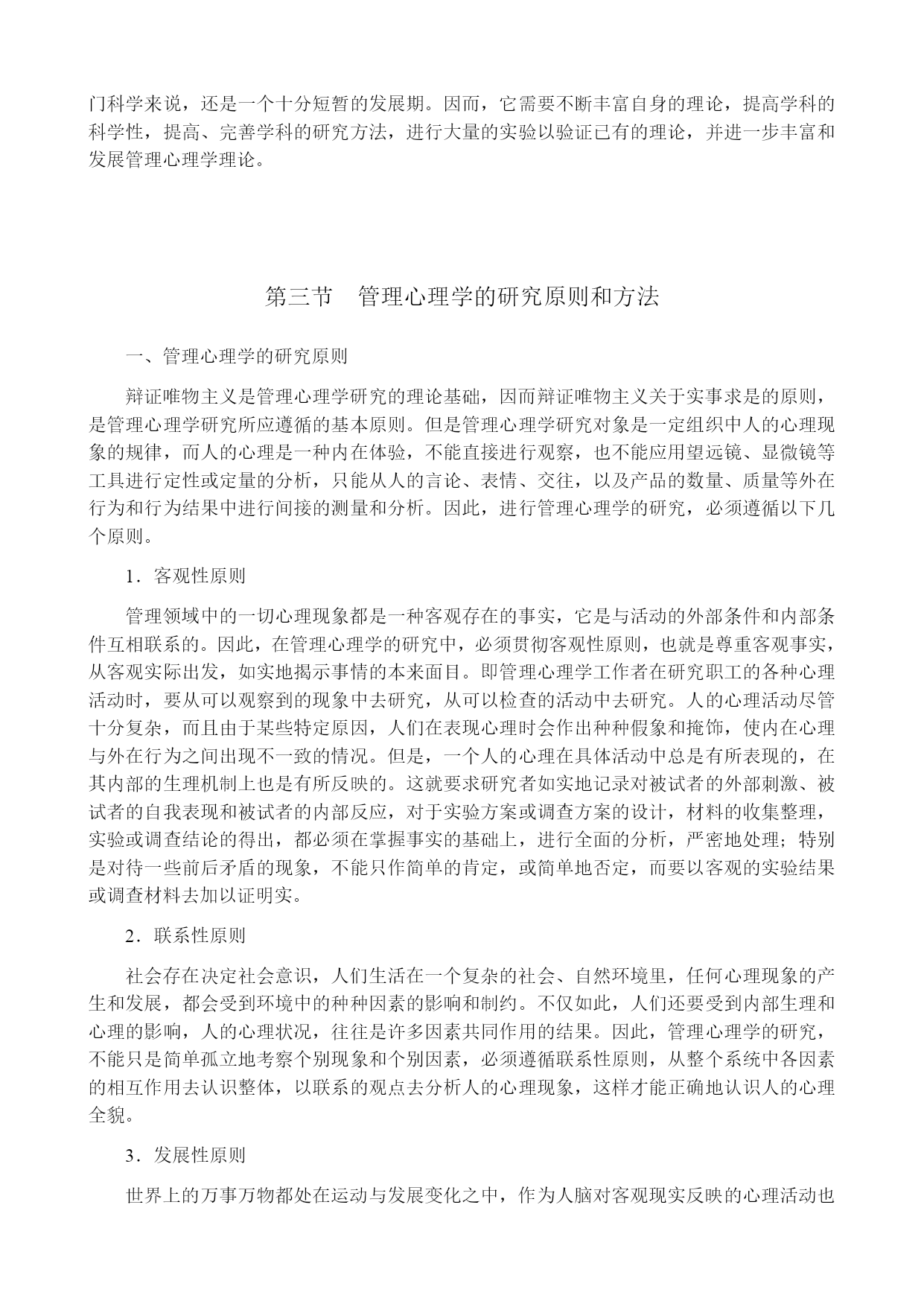 门科学来说，还是一个十分短暂的发展期。因而，它需要不断丰富自身的理论，提高学科的科学性，提高、完善学科的研究方法，进行大量的实验以验证已有的理论，并进一步丰富和发展管理心理学理论。

第三节　管理心理学的研究原则和方法

一、管理心理学的研究原则

辩证唯物主义是管理心理学研究的理论基础，因而辩证唯物主义关于实事求是的原则，是管理心理学研究所应遵循的基本原则。但是管理心理学研究对象是一定组织中人的心理现象的规律，而人的心理是一种内在体验，不能直接进行观察，也不能应用望远镜、显微镜等工具进行定性或定量的分析，只能从人的言论、表情、交往，以及产品的数量、质量等外在行为和行为结果中进行间接的测量和分析。因此，进行管理心理学的研究，必须遵循以下几个原则。

1．客观性原则

管理领域中的一切心理现象都是一种客观存在的事实，它是与活动的外部条件和内部条件互相联系的。因此，在管理心理学的研究中，必须贯彻客观性原则，也就是尊重客观事实，从客观实际出发，如实地揭示事情的本来面目。即管理心理学工作者在研究职工的各种心理活动时，要从可以观察到的现象中去研究，从可以检查的活动中去研究。人的心理活动尽管十分复杂，而且由于某些特定原因，人们在表现心理时会作出种种假象和掩饰，使内在心理与外在行为之间出现不一致的情况。但是，一个人的心理在具体活动中总是有所表现的，在其内部的生理机制上也是有所反映的。这就要求研究者如实地记录对被试者的外部刺激、被试者的自我表现和被试者的内部反应，对于实验方案或调查方案的设计，材料的收集整理，实验或调查结论的得出，都必须在掌握事实的基础上，进行全面的分析，严密地处理；特别是对待一些前后矛盾的现象，不能只作简单的肯定，或简单地否定，而要以客观的实验结果或调查材料去加以证明实。

2．联系性原则

社会存在决定社会意识，人们生活在一个复杂的社会、自然环境里，任何心理现象的产生和发展，都会受到环境中的种种因素的影响和制约。不仅如此，人们还要受到内部生理和心理的影响，人的心理状况，往往是许多因素共同作用的结果。因此，管理心理学的研究，不能只是简单孤立地考察个别现象和个别因素，必须遵循联系性原则，从整个系统中各因素的相互作用去认识整体，以联系的观点去分析人的心理现象，这样才能正确地认识人的心理全貌。

3．发展性原则

世界上的万事万物都处在运动与发展变化之中，作为人脑对客观现实反映的心理活动也